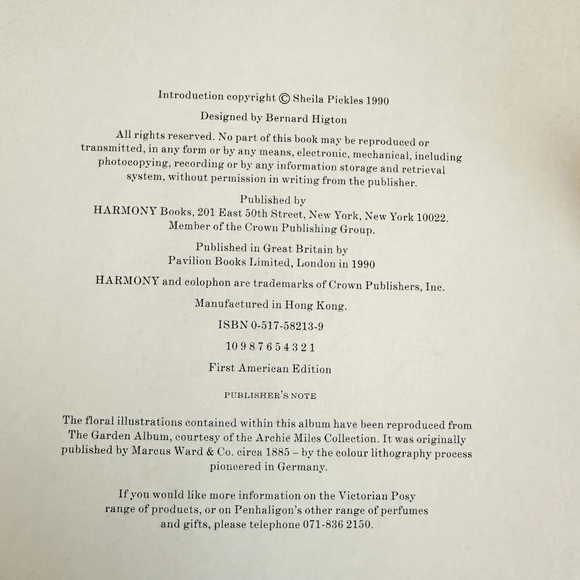 Introduction copyright © Sheila Pickles 1990

Designed by Bernard Higton

All rights reserved. No part of this book may be reproduced or transmitted, in any form or by any means, electronic, mechanical, including photocopying, recording or by any information storage and retrieval system, without permission in writing from the publisher.

Published by
HARMONY Books, 201 East 50th Street, New York, New York 10022.
Member of the Crown Publishing Group.

Published in Great Britain by
Pavilion Books Limited, London in 1990

HARMONY and colophon are trademarks of Crown Publishers, Inc.

Manufactured in Hong Kong.

ISBN 0-517-58213-9

10 9 8 7 6 5 4 3 2 1

First American Edition

PUBLISHER'S NOTE

The floral illustrations contained within this album have been reproduced from The Garden Album, courtesy of the Archie Miles Collection. It was originally published by Marcus Ward & Co. circa 1885 – by the colour lithography process pioneered in Germany.

If you would like more information on the Victorian Posy range of products, or on Penhaligon's other range of perfumes and gifts, please telephone 071-836 2150.